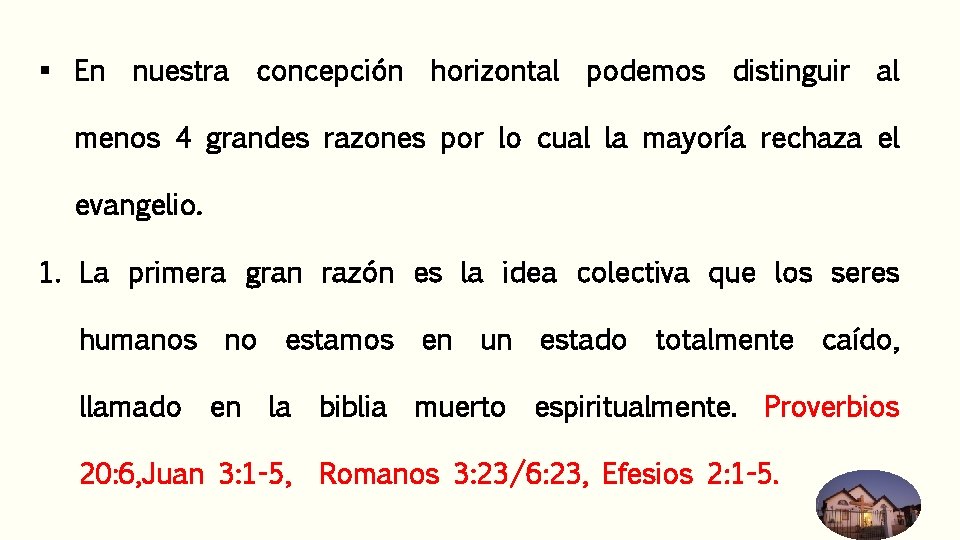 ▪ En nuestra concepción horizontal podemos distinguir al menos 4 grandes razones por lo cual la mayoría rechaza el evangelio.

1. La primera gran razón es la idea colectiva que los seres humanos no estamos en un estado totalmente caído, llamado en la biblia muerto espiritualmente. Proverbios 20:6,Juan 3:1-5, Romanos 3:23/6:23, Efesios 2:1-5.